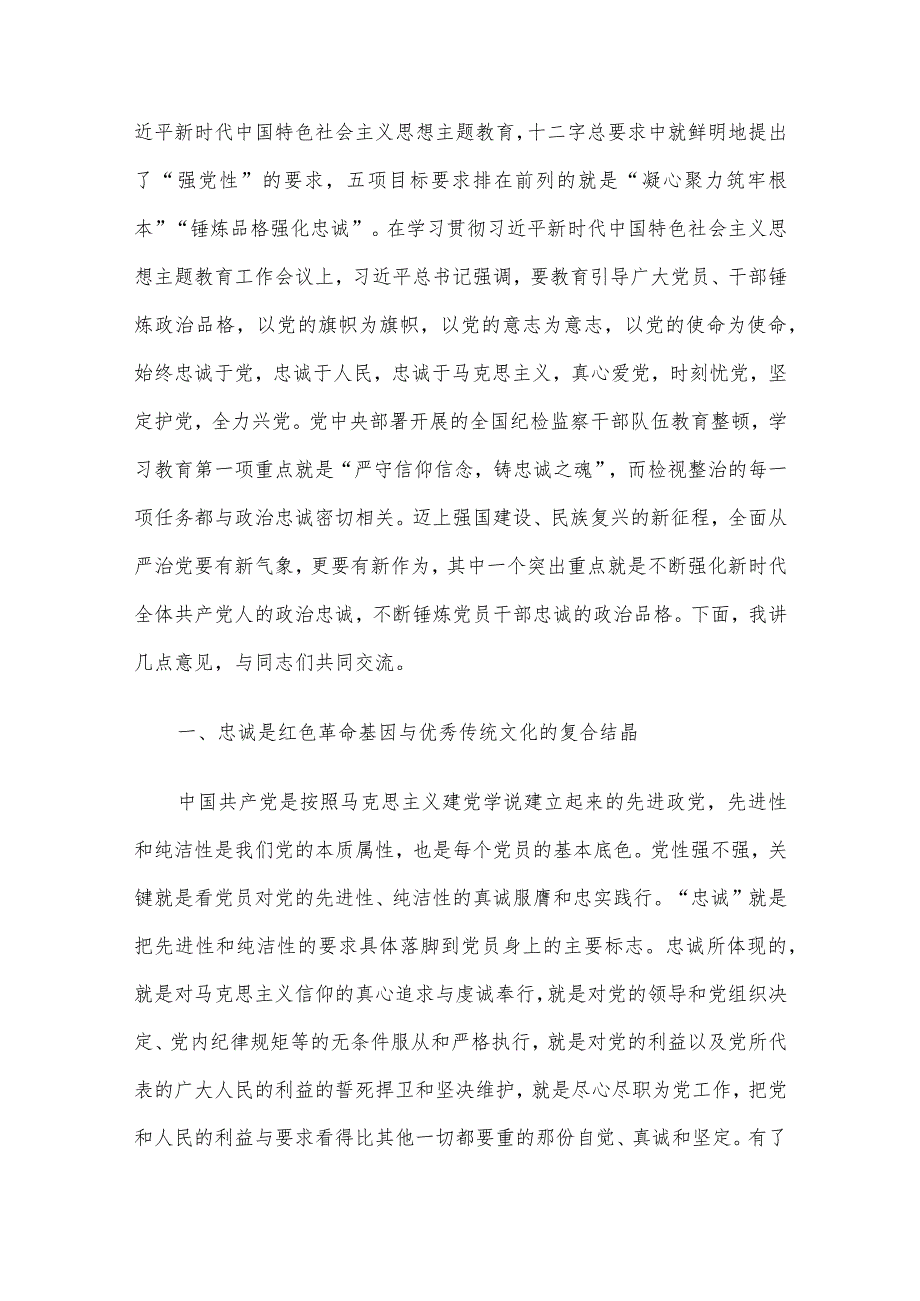 近平新时代中国特色社会主义思想主题教育，十二字总要求中就鲜明地提出了“强党性”的要求，五项目标要求排在前列的就是“凝心聚力筑牢根本”“锤炼品格强化忠诚”。在学习贯彻习近平新时代中国特色社会主义思想主题教育工作会议上，习近平总书记强调，要教育引导广大党员、干部锤炼政治品格，以党的旗帜为旗帜，以党的意志为意志，以党的使命为使命，始终忠诚于党，忠诚于人民，忠诚于马克思主义，真心爱党，时刻忧党，坚定护党，全力兴党。党中央部署开展的全国纪检监察干部队伍教育整顿，学习教育第一项重点就是“严守信仰信念，铸忠诚之魂”，而检视整治的每一项任务都与政治忠诚密切相关。迈上强国建设、民族复兴的新征程，全面从严治党要有新气象，更要有新作为，其中一个突出重点就是不断强化新时代全体共产党人的政治忠诚，不断锤炼党员干部忠诚的政治品格。下面，我讲几点意见，与同志们共同交流。

一、忠诚是红色革命基因与优秀传统文化的复合结晶

中国共产党是按照马克思主义建党学说建立起来的先进政党，先进性和纯洁性是我们党的本质属性，也是每个党员的基本底色。党性强不强，关键就是看党员对党的先进性、纯洁性的真诚服膺和忠实践行。“忠诚”就是把先进性和纯洁性的要求具体落脚到党员身上的主要标志。忠诚所体现的，就是对马克思主义信仰的真心追求与虔诚奉行，就是对党的领导和党组织决定、党内纪律规矩等的无条件服从和严格执行，就是对党的利益以及党所代表的广大人民的利益的誓死捍卫和坚决维护，就是尽心尽职为党工作，把党和人民的利益与要求看得比其他一切都要重的那份自觉、真诚和坚定。有了